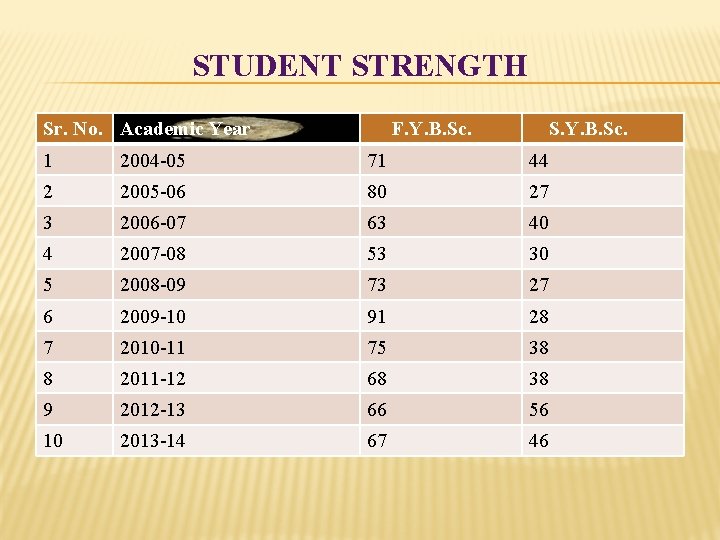 STUDENT STRENGTH

| Sr. No. | Academic Year | F.Y.B.Sc. | S.Y.B.Sc. |
|---|---|---|---|
| 1 | 2004-05 | 71 | 44 |
| 2 | 2005-06 | 80 | 27 |
| 3 | 2006-07 | 63 | 40 |
| 4 | 2007-08 | 53 | 30 |
| 5 | 2008-09 | 73 | 27 |
| 6 | 2009-10 | 91 | 28 |
| 7 | 2010-11 | 75 | 38 |
| 8 | 2011-12 | 68 | 38 |
| 9 | 2012-13 | 66 | 56 |
| 10 | 2013-14 | 67 | 46 |